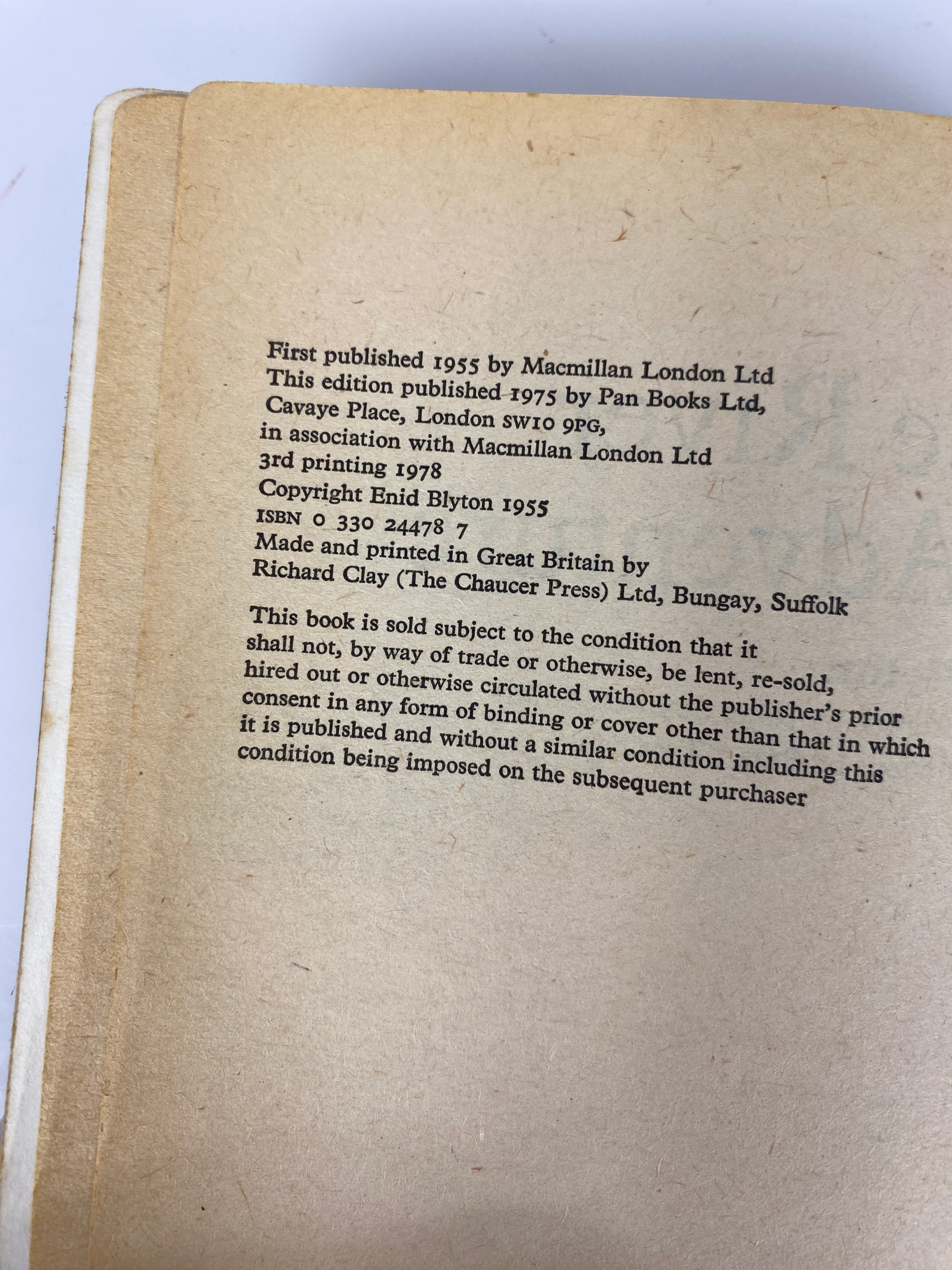 First published 1955 by Macmillan London Ltd
This edition published 1975 by Pan Books Ltd,
Cavaye Place, London SW10 9PG,
in association with Macmillan London Ltd
3rd printing 1978
Copyright Enid Blyton 1955
ISBN 0 330 24478 7
Made and printed in Great Britain by
Richard Clay (The Chaucer Press) Ltd, Bungay, Suffolk

This book is sold subject to the condition that it shall not, by way of trade or otherwise, be lent, re-sold, hired out or otherwise circulated without the publisher's prior consent in any form of binding or cover other than that in which it is published and without a similar condition including this condition being imposed on the subsequent purchaser